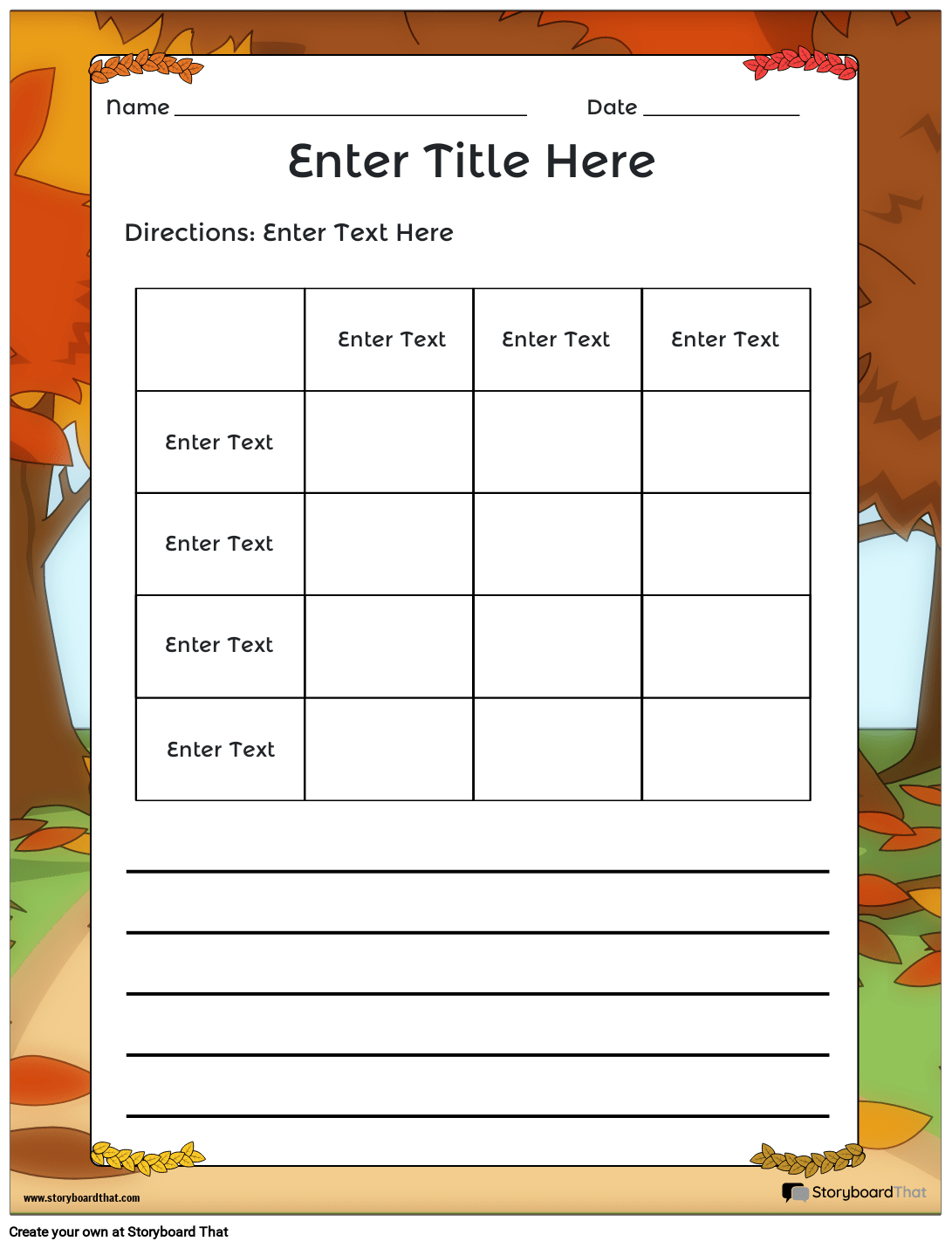 Name ____ Date ____

Enter Title Here

Directions: Enter Text Here

| | Enter Text | Enter Text | Enter Text |
|---|---|---|---|
| Enter Text | | | |
| Enter Text | | | |
| Enter Text | | | |
| Enter Text | | | |

____
____
____
____
____

www.storyboardthat.com

StoryboardThat

Create your own at Storyboard That